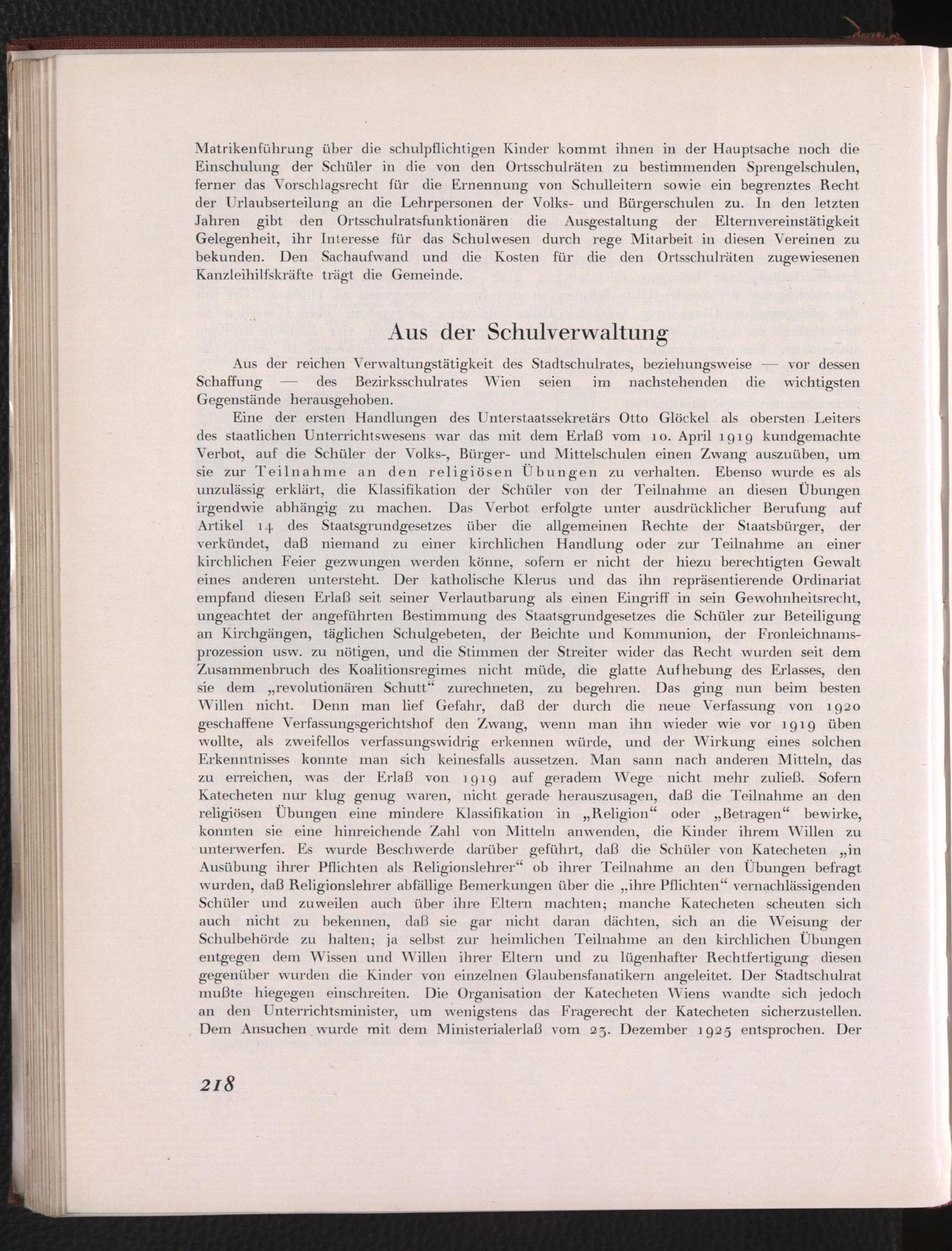 Matrikenführung über die schulpflichtigen Kinder kommt ihnen in der Hauptsache noch die Einschulung der Schüler in die von den Ortsschulräten zu bestimmenden Sprengelschulen, ferner das Vorschlagsrecht für die Ernennung von Schulleitern sowie ein begrenztes Recht der Urlaubserteilung an die Lehrpersonen der Volks- und Bürgerschulen zu. In den letzten Jahren gibt den Ortsschulratsfunktionären die Ausgestaltung der Elternvereinstätigkeit Gelegenheit, ihr Interesse für das Schulwesen durch rege Mitarbeit in diesen Vereinen zu bekunden. Den Sachaufwand und die Kosten für die den Ortsschulräten zugewiesenen Kanzleihilfskräfte trägt die Gemeinde.

Aus der Schulverwaltung

Aus der reichen Verwaltungstätigkeit des Stadtschulrates, beziehungsweise — vor dessen Schaffung — des Bezirksschulrates Wien seien im nachstehenden die wichtigsten Gegenstände herausgehoben.

Eine der ersten Handlungen des Unterstaatssekretärs Otto Glöckel als obersten Leiters des staatlichen Unterrichtswesens war das mit dem Erlaß vom 10. April 1919 kundgemachte Verbot, auf die Schüler der Volks-, Bürger- und Mittelschulen einen Zwang auszuüben, um sie zur Teilnahme an den religiösen Übungen zu verhalten. Ebenso wurde es als unzulässig erklärt, die Klassifikation der Schüler von der Teilnahme an diesen Übungen irgendwie abhängig zu machen. Das Verbot erfolgte unter ausdrücklicher Berufung auf Artikel 14 des Staatsgrundgesetzes über die allgemeinen Rechte der Staatsbürger, der verkündet, daß niemand zu einer kirchlichen Handlung oder zur Teilnahme an einer kirchlichen Feier gezwungen werden könne, sofern er nicht der hiezu berechtigten Gewalt eines anderen untersteht. Der katholische Klerus und das ihn repräsentierende Ordinariat empfand diesen Erlaß seit seiner Verlautbarung als einen Eingriff in sein Gewohnheitsrecht, ungeachtet der angeführten Bestimmung des Staatsgrundgesetzes die Schüler zur Beteiligung an Kirchgängen, täglichen Schulgebeten, der Beichte und Kommunion, der Fronleichnamsprozession usw. zu nötigen, und die Stimmen der Streiter wider das Recht wurden seit dem Zusammenbruch des Koalitionsregimes nicht müde, die glatte Aufhebung des Erlasses, den sie dem „revolutionären Schutt“ zurechneten, zu begehren. Das ging nun beim besten Willen nicht. Denn man lief Gefahr, daß der durch die neue Verfassung von 1920 geschaffene Verfassungsgerichtshof den Zwang, wenn man ihn wieder wie vor 1919 üben wollte, als zweifellos verfassungswidrig erkennen würde, und der Wirkung eines solchen Erkenntnisses konnte man sich keinesfalls aussetzen. Man sann nach anderen Mitteln, das zu erreichen, was der Erlaß von 1919 auf geradem Wege nicht mehr zuließ. Sofern Katecheten nur klug genug waren, nicht gerade herauszusagen, daß die Teilnahme an den religiösen Übungen eine mindere Klassifikation in „Religion“ oder „Betragen“ bewirke, konnten sie eine hinreichende Zahl von Mitteln anwenden, die Kinder ihrem Willen zu unterwerfen. Es wurde Beschwerde darüber geführt, daß die Schüler von Katecheten „in Ausübung ihrer Pflichten als Religionslehrer“ ob ihrer Teilnahme an den Übungen befragt wurden, daß Religionslehrer abfällige Bemerkungen über die „ihre Pflichten“ vernachlässigenden Schüler und zuweilen auch über ihre Eltern machten; manche Katecheten scheuten sich auch nicht zu bekennen, daß sie gar nicht daran dächten, sich an die Weisung der Schulbehörde zu halten; ja selbst zur heimlichen Teilnahme an den kirchlichen Übungen entgegen dem Wissen und Willen ihrer Eltern und zu lügenhafter Rechtfertigung diesen gegenüber wurden die Kinder von einzelnen Glaubensfanatikern angeleitet. Der Stadtschulrat mußte hiegegen einschreiten. Die Organisation der Katecheten Wiens wandte sich jedoch an den Unterrichtsminister, um wenigstens das Fragerecht der Katecheten sicherzustellen. Dem Ansuchen wurde mit dem Ministerialerlaß vom 23. Dezember 1925 entsprochen. Der

218